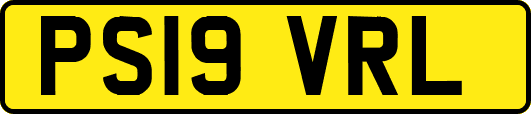 PS19 VRL